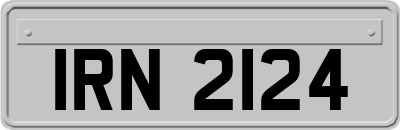 IRN 2124